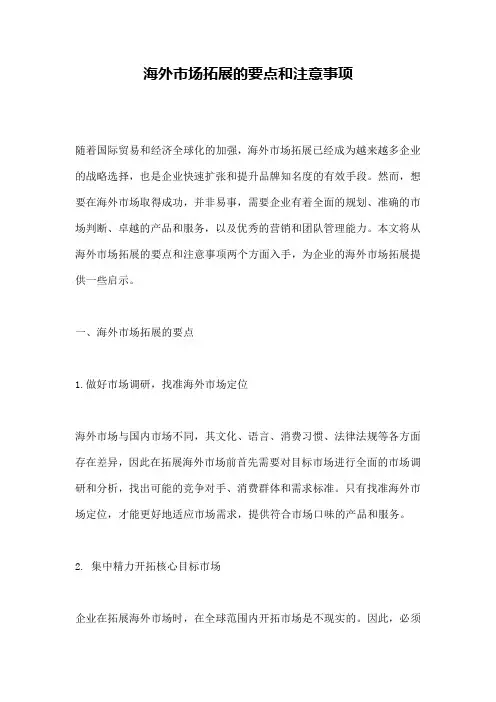 海外市场拓展的要点和注意事项

随着国际贸易和经济全球化的加强，海外市场拓展已经成为越来越多企业的战略选择，也是企业快速扩张和提升品牌知名度的有效手段。然而，想要在海外市场取得成功，并非易事，需要企业有着全面的规划、准确的市场判断、卓越的产品和服务，以及优秀的营销和团队管理能力。本文将从海外市场拓展的要点和注意事项两个方面入手，为企业的海外市场拓展提供一些启示。

一、海外市场拓展的要点

1.做好市场调研，找准海外市场定位

海外市场与国内市场不同，其文化、语言、消费习惯、法律法规等各方面存在差异，因此在拓展海外市场前首先需要对目标市场进行全面的市场调研和分析，找出可能的竞争对手、消费群体和需求标准。只有找准海外市场定位，才能更好地适应市场需求，提供符合市场口味的产品和服务。

2. 集中精力开拓核心目标市场

企业在拓展海外市场时，在全球范围内开拓市场是不现实的。因此，必须